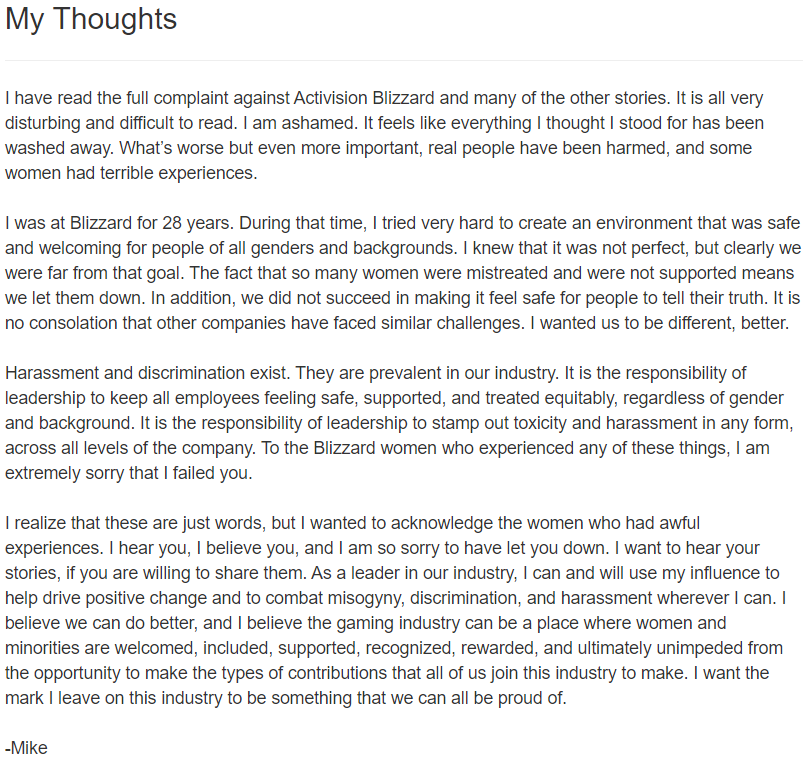 My Thoughts

I have read the full complaint against Activision Blizzard and many of the other stories. It is all very disturbing and difficult to read. I am ashamed. It feels like everything I thought I stood for has been washed away. What's worse but even more important, real people have been harmed, and some women had terrible experiences.

I was at Blizzard for 28 years. During that time, I tried very hard to create an environment that was safe and welcoming for people of all genders and backgrounds. I knew that it was not perfect, but clearly we were far from that goal. The fact that so many women were mistreated and were not supported means we let them down. In addition, we did not succeed in making it feel safe for people to tell their truth. It is no consolation that other companies have faced similar challenges. I wanted us to be different, better.

Harassment and discrimination exist. They are prevalent in our industry. It is the responsibility of leadership to keep all employees feeling safe, supported, and treated equitably, regardless of gender and background. It is the responsibility of leadership to stamp out toxicity and harassment in any form, across all levels of the company. To the Blizzard women who experienced any of these things, I am extremely sorry that I failed you.

I realize that these are just words, but I wanted to acknowledge the women who had awful experiences. I hear you, I believe you, and I am so sorry to have let you down. I want to hear your stories, if you are willing to share them. As a leader in our industry, I can and will use my influence to help drive positive change and to combat misogyny, discrimination, and harassment wherever I can. I believe we can do better, and I believe the gaming industry can be a place where women and minorities are welcomed, included, supported, recognized, rewarded, and ultimately unimpeded from the opportunity to make the types of contributions that all of us join this industry to make. I want the mark I leave on this industry to be something that we can all be proud of.

-Mike